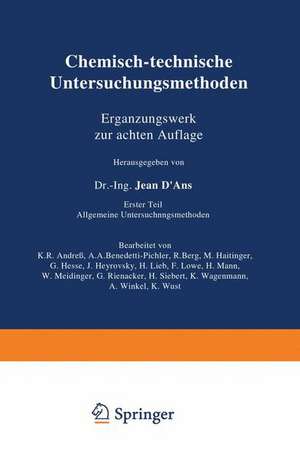 Chemisch-technische Untersuchungsmethoden

Erganzungswerk zur achten Auflage

Herausgegeben von

Dr.-Ing. Jean D'Ans

Erster Teil
Allgemeine Untersuchnngsmethoden

Bearbeitet von
K.R. Andreß, A.A.Benedetti-Pichler, R.Berg, M. Haitinger, G. Hesse, J. Heyrovsky, H. Lieb, F. Lowe, H. Mann, W. Meidinger, G. Rienacker, H. Siebert, K. Wagenmann, A. Winkel, K. Wust

Springer